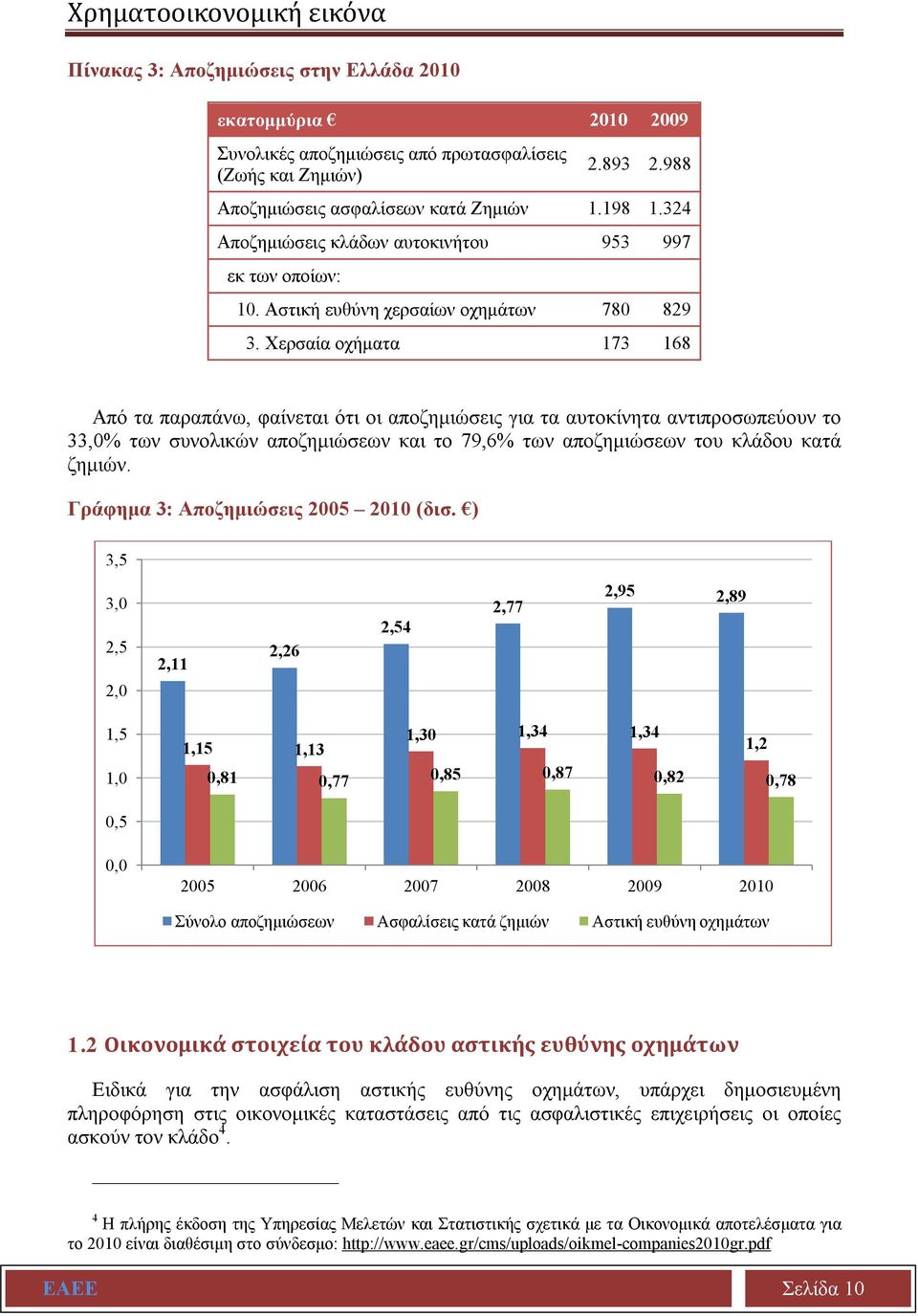 Χρηματοοικονομική εικόνα

Πίνακας 3: Αποζημιώσεις στην Ελλάδα 2010

| εκατομμύρια € | 2010 | 2009 |
|---|---|---|
| Συνολικές αποζημιώσεις από πρωτασφαλίσεις (Ζωής και Ζημιών) | 2.893 | 2.988 |
| Αποζημιώσεις ασφαλίσεων κατά Ζημιών | 1.198 | 1.324 |
| Αποζημιώσεις κλάδων αυτοκινήτου | 953 | 997 |
| εκ των οποίων: | | |
| 10. Αστική ευθύνη χερσαίων οχημάτων | 780 | 829 |
| 3. Χερσαία οχήματα | 173 | 168 |

Από τα παραπάνω, φαίνεται ότι οι αποζημιώσεις για τα αυτοκίνητα αντιπροσωπεύουν το 33,0% των συνολικών αποζημιώσεων και το 79,6% των αποζημιώσεων του κλάδου κατά ζημιών.

Γράφημα 3: Αποζημιώσεις 2005 – 2010 (δισ. €)

3,5
3,0
2,5
2,0
1,5
1,0
0,5
0,0

2,11 1,15 0,81
2,26 1,13 0,77
2,54 1,30 0,85
2,77 1,34 0,87
2,95 1,34 0,82
2,89 1,2 0,78

2005 2006 2007 2008 2009 2010

Σύνολο αποζημιώσεων Ασφαλίσεις κατά ζημιών Αστική ευθύνη οχημάτων

1.2 Οικονομικά στοιχεία του κλάδου αστικής ευθύνης οχημάτων

Ειδικά για την ασφάλιση αστικής ευθύνης οχημάτων, υπάρχει δημοσιευμένη πληροφόρηση στις οικονομικές καταστάσεις από τις ασφαλιστικές επιχειρήσεις οι οποίες ασκούν τον κλάδο$^4$.

$^4$ Η πλήρης έκδοση της Υπηρεσίας Μελετών και Στατιστικής σχετικά με τα Οικονομικά αποτελέσματα για το 2010 είναι διαθέσιμη στο σύνδεσμο: http://www.eaee.gr/cms/uploads/oikmel-companies2010gr.pdf

ΕΑΕΕ

Σελίδα 10